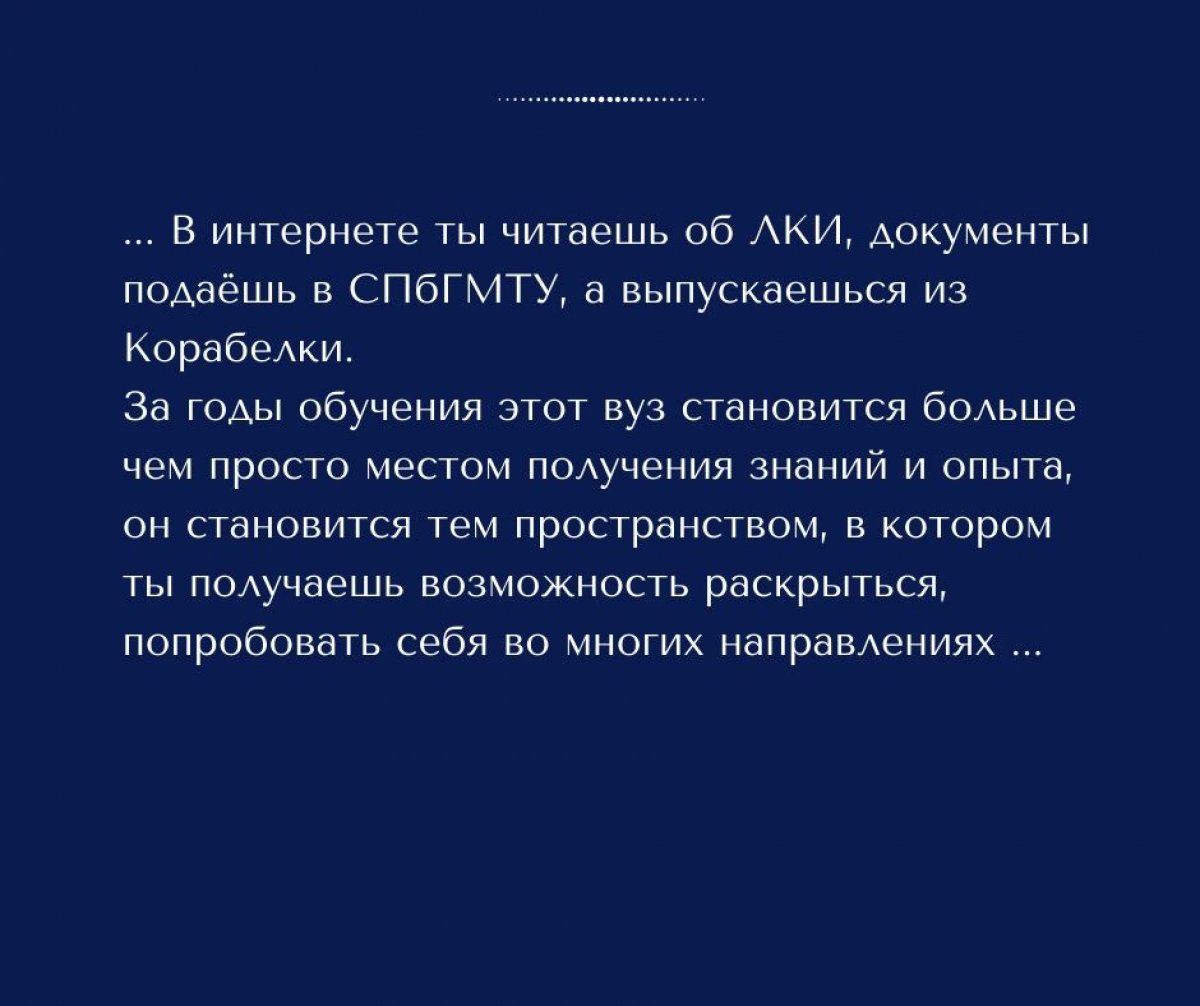 ... В интернете ты читаешь об ЛКИ, документы подаёшь в СПбГМТУ, а выпускаешься из Корабелки.
За годы обучения этот вуз становится больше чем просто местом получения знаний и опыта, он становится тем пространством, в котором ты получаешь возможность раскрыться, попробовать себя во многих направлениях ...